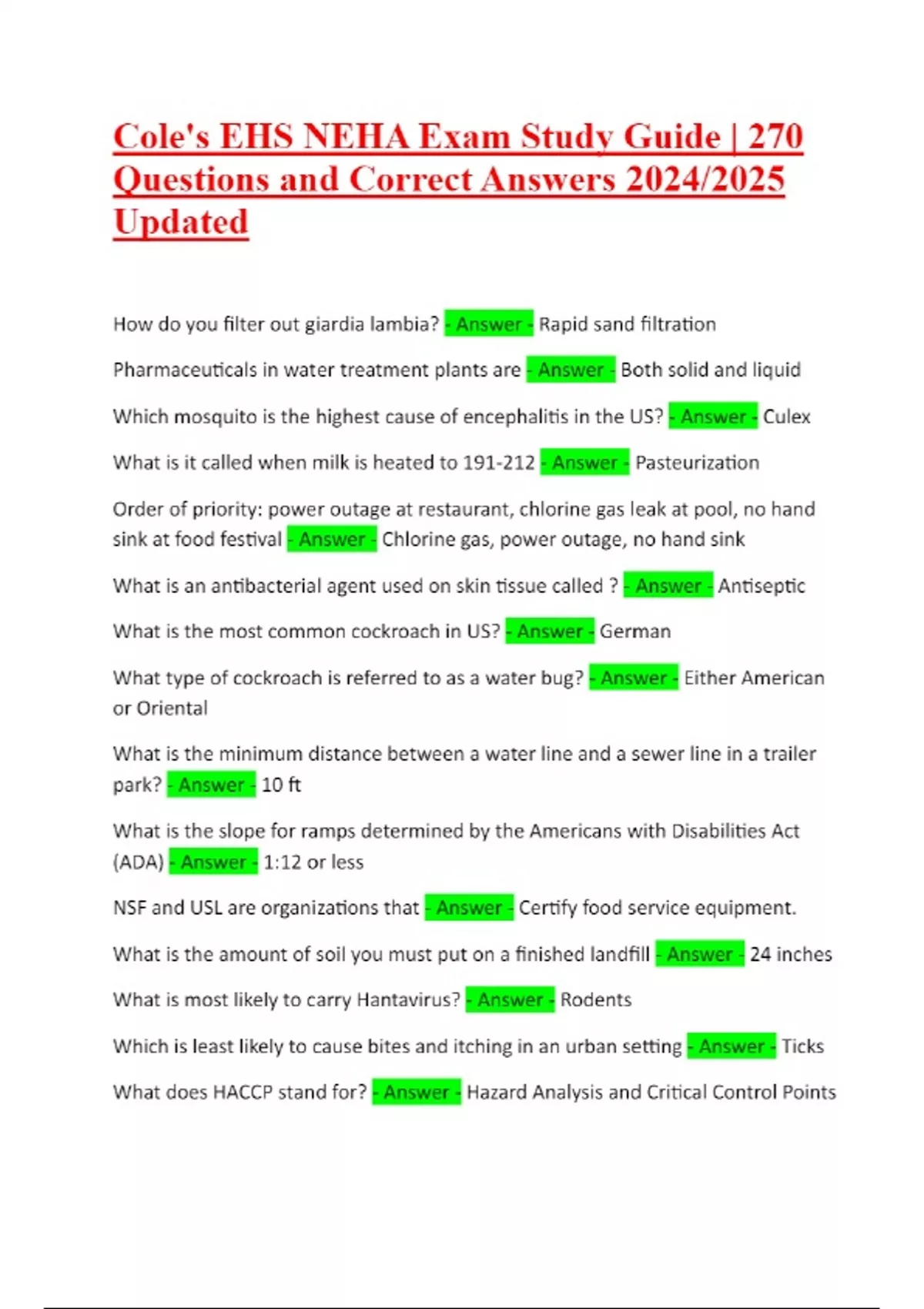 Cole's EHS NEHA Exam Study Guide | 270 Questions and Correct Answers 2024/2025 Updated

How do you filter out giardia lambia? - Answer - Rapid sand filtration

Pharmaceuticals in water treatment plants are - Answer - Both solid and liquid

Which mosquito is the highest cause of encephalitis in the US? - Answer - Culex

What is it called when milk is heated to 191-212 - Answer - Pasteurization

Order of priority: power outage at restaurant, chlorine gas leak at pool, no hand sink at food festival - Answer - Chlorine gas, power outage, no hand sink

What is an antibacterial agent used on skin tissue called ? - Answer - Antiseptic

What is the most common cockroach in US? - Answer - German

What type of cockroach is referred to as a water bug? - Answer - Either American or Oriental

What is the minimum distance between a water line and a sewer line in a trailer park? - Answer - 10 ft

What is the slope for ramps determined by the Americans with Disabilities Act (ADA) - Answer - 1:12 or less

NSF and USL are organizations that - Answer - Certify food service equipment.

What is the amount of soil you must put on a finished landfill - Answer - 24 inches

What is most likely to carry Hantavirus? - Answer - Rodents

Which is least likely to cause bites and itching in an urban setting - Answer - Ticks

What does HACCP stand for? - Answer - Hazard Analysis and Critical Control Points